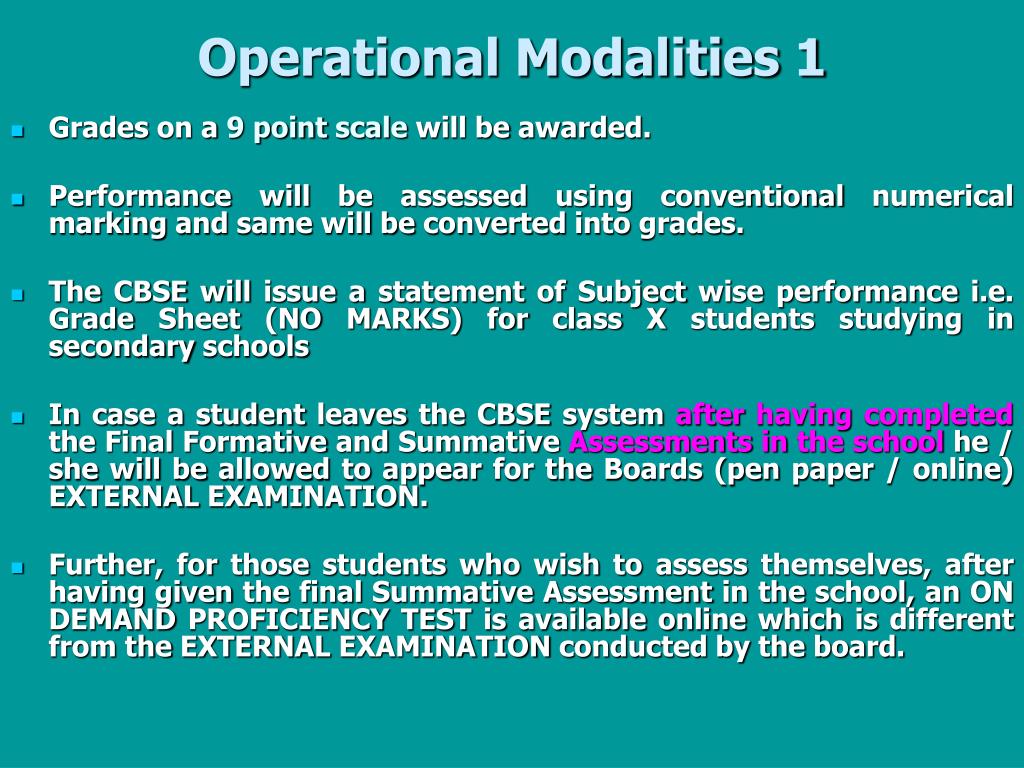 Operational Modalities 1

Grades on a 9 point scale will be awarded.

Performance will be assessed using conventional numerical marking and same will be converted into grades.

The CBSE will issue a statement of Subject wise performance i.e. Grade Sheet (NO MARKS) for class X students studying in secondary schools

In case a student leaves the CBSE system after having completed the Final Formative and Summative Assessments in the school he / she will be allowed to appear for the Boards (pen paper / online) EXTERNAL EXAMINATION.

Further, for those students who wish to assess themselves, after having given the final Summative Assessment in the school, an ON DEMAND PROFICIENCY TEST is available online which is different from the EXTERNAL EXAMINATION conducted by the board.